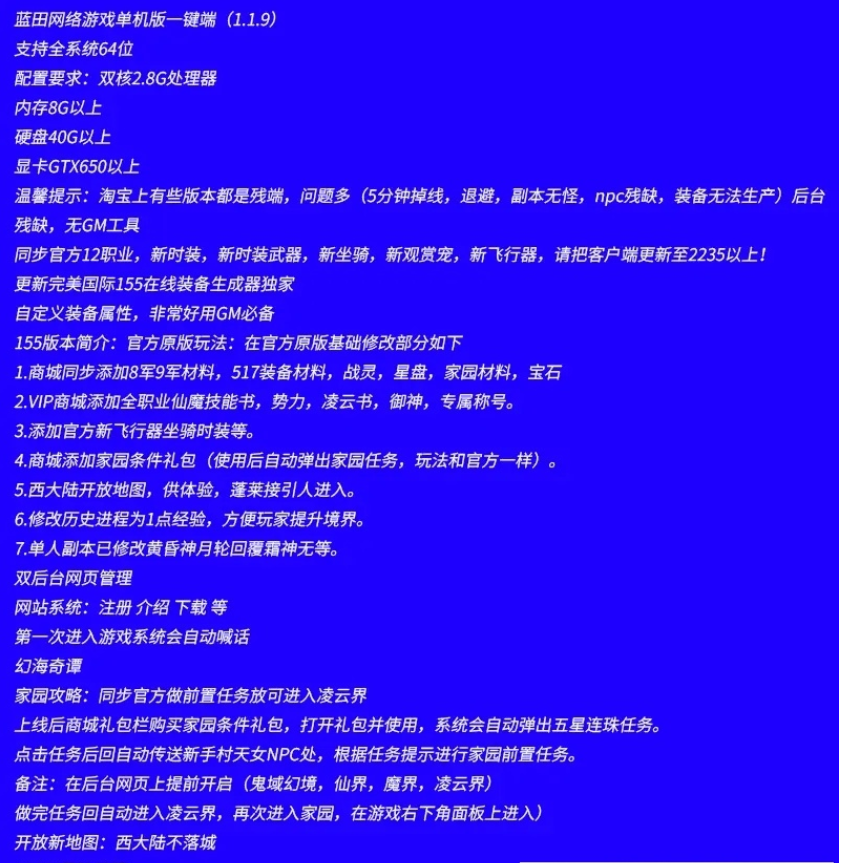 蓝田网络游戏单机版一键端（1.1.9）
支持全系统64位
配置要求：双核2.8G处理器
内存8G以上
硬盘40G以上
显卡GTX650以上
温馨提示：淘宝上有些版本都是残端，问题多（5分钟掉线，退避，副本无怪，npc残缺，装备无法生产）后台残缺，无GM工具
同步官方12职业，新时装，新时装武器，新坐骑，新观赏宠，新飞行器，请把客户端更新至2235以上！
更新完美国际155在线装备生成器独家
自定义装备属性，非常好用GM必备
155版本简介：官方原版玩法：在官方原版基础修改部分如下
1.商城同步添加8军9军材料，517装备材料，战灵，星盘，家园材料，宝石
2.VIP商城添加全职业仙魔技能书，势力，凌云书，御神，专属称号。
3.添加官方新飞行器坐骑时装等。
4.商城添加家园条件礼包（使用后自动弹出家园任务，玩法和官方一样）。
5.西大陆开放地图，供体验，蓬莱接引人进入。
6.修改历史进程为1点经验，方便玩家提升境界。
7.单人副本已修改黄昏神月轮回覆霜神无等。
双后台网页管理
网站系统：注册 介绍 下载 等
第一次进入游戏系统会自动喊话
幻海奇谭
家园攻略：同步官方做前置任务放可进入凌云界
上线后商城礼包栏购买家园条件礼包，打开礼包并使用，系统会自动弹出五星连珠任务。
点击任务后回自动传送新手村天女NPC处，根据任务提示进行家园前置任务。
备注：在后台网页上提前开启（鬼域幻境，仙界，魔界，凌云界）
做完任务回自动进入凌云界，再次进入家园，在游戏右下角面板上进入）
开放新地图：西大陆不落城